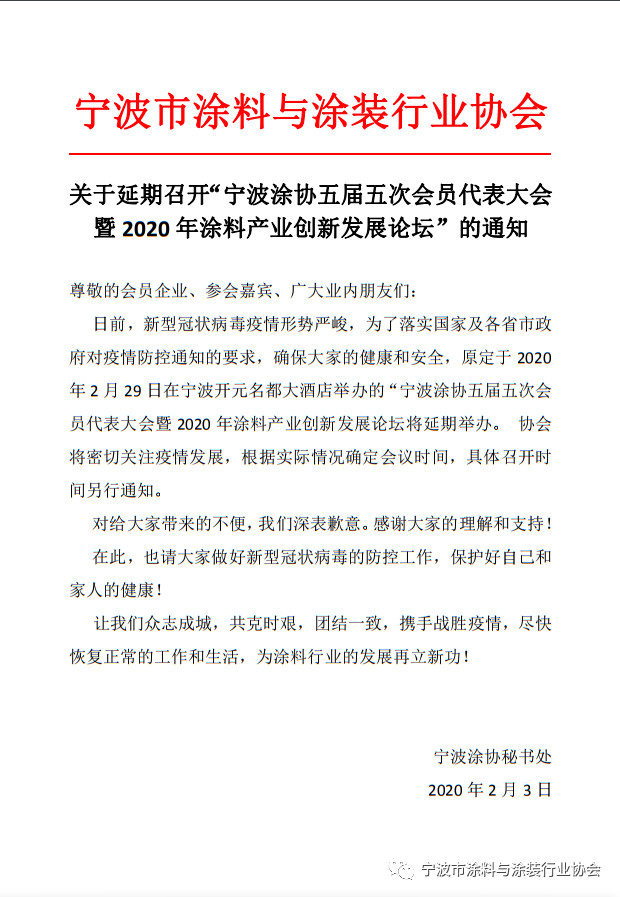 宁波市涂料与涂装行业协会

关于延期召开“宁波涂协五届五次会员代表大会暨 2020 年涂料产业创新发展论坛”的通知

尊敬的会员企业、参会嘉宾、广大业内朋友们：

日前，新型冠状病毒疫情形势严峻，为了落实国家及各省市政府对疫情防控通知的要求，确保大家的健康和安全，原定于 2020 年 2 月 29 日在宁波开元名都大酒店举办的“宁波涂协五届五次会员代表大会暨 2020 年涂料产业创新发展论坛将延期举办。 协会将密切关注疫情发展，根据实际情况确定会议时间，具体召开时间另行通知。

对给大家带来的不便，我们深表歉意。感谢大家的理解和支持！

在此，也请大家做好新型冠状病毒的防控工作，保护好自己和家人的健康！

让我们众志成城，共克时艰，团结一致，携手战胜疫情，尽快恢复正常的工作和生活，为涂料行业的发展再立新功！

宁波涂协秘书处

2020 年 2 月 3 日

宁波市涂料与涂装行业协会